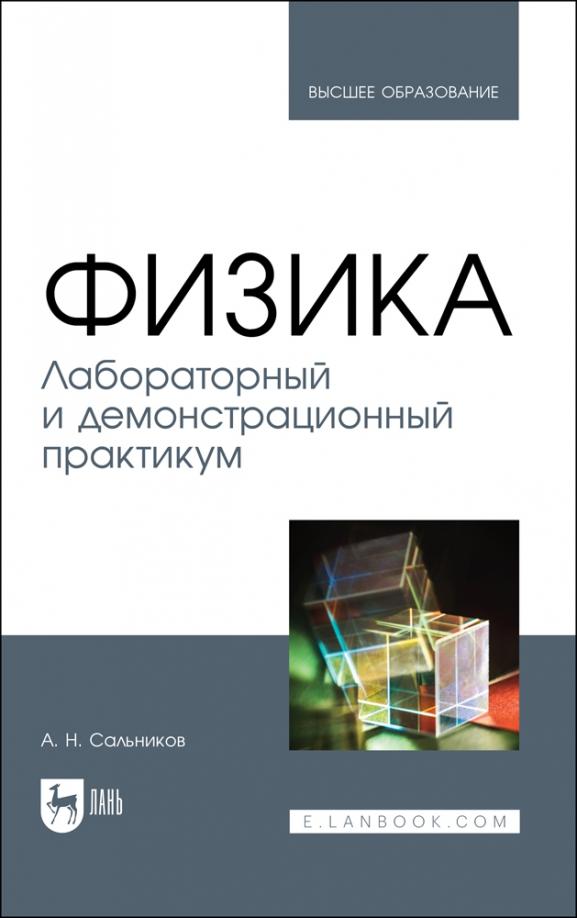 ВЫСШЕЕ ОБРАЗОВАНИЕ

ФИЗИКА
Лабораторный и демонстрационный практикум

А. Н. Сальников

ЛАНЬ

E.LANBOOK.COM